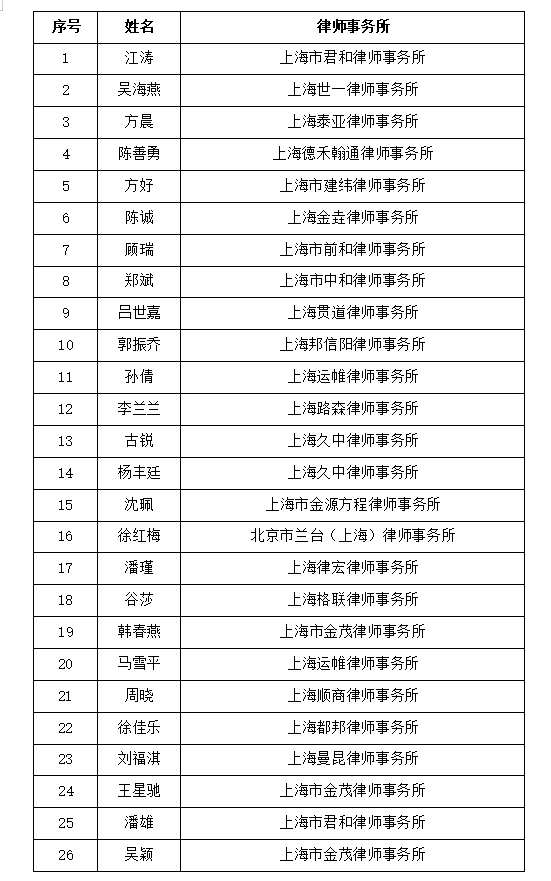 | 序号 | 姓名 | 律师事务所 |
|---|---|---|
| 1 | 江涛 | 上海市君和律师事务所 |
| 2 | 吴海燕 | 上海世一律师事务所 |
| 3 | 方晨 | 上海泰亚律师事务所 |
| 4 | 陈善勇 | 上海德禾翰通律师事务所 |
| 5 | 方好 | 上海市建纬律师事务所 |
| 6 | 陈诚 | 上海金垚律师事务所 |
| 7 | 顾瑞 | 上海市前和律师事务所 |
| 8 | 郑斌 | 上海市中和律师事务所 |
| 9 | 吕世嘉 | 上海贯道律师事务所 |
| 10 | 郭振乔 | 上海邦信阳律师事务所 |
| 11 | 孙倩 | 上海运帷律师事务所 |
| 12 | 李兰兰 | 上海路森律师事务所 |
| 13 | 古锐 | 上海久中律师事务所 |
| 14 | 杨丰廷 | 上海久中律师事务所 |
| 15 | 沈珮 | 上海市金源方程律师事务所 |
| 16 | 徐红梅 | 北京市兰台（上海）律师事务所 |
| 17 | 潘瑾 | 上海律宏律师事务所 |
| 18 | 谷莎 | 上海格联律师事务所 |
| 19 | 韩春燕 | 上海市金茂律师事务所 |
| 20 | 马雪平 | 上海运帷律师事务所 |
| 21 | 周晓 | 上海顺商律师事务所 |
| 22 | 徐佳乐 | 上海都邦律师事务所 |
| 23 | 刘福淇 | 上海曼昆律师事务所 |
| 24 | 王星驰 | 上海市金茂律师事务所 |
| 25 | 潘雄 | 上海市君和律师事务所 |
| 26 | 吴颖 | 上海市金茂律师事务所 |